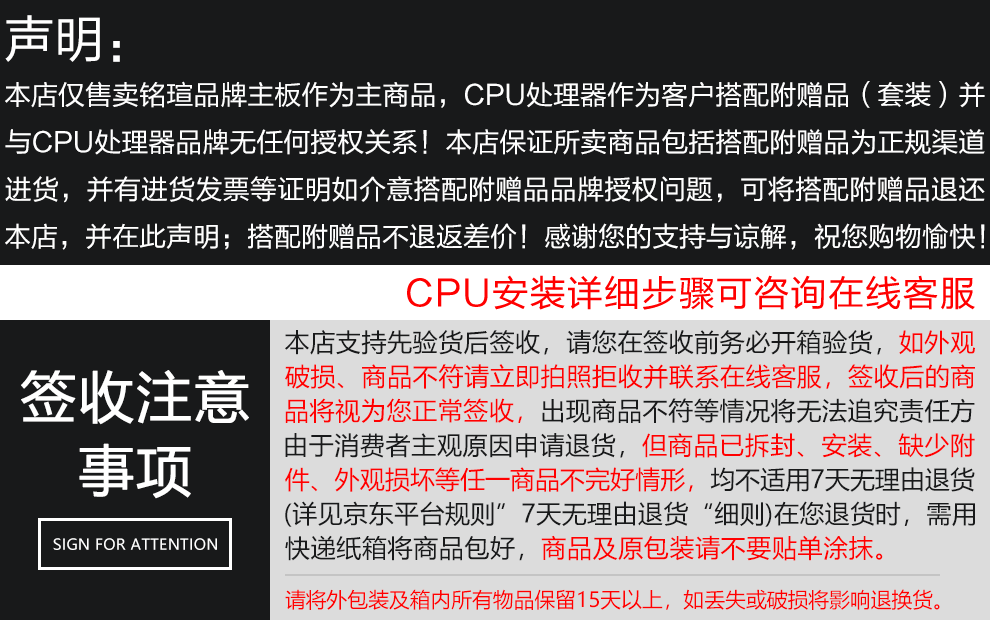 声明：

本店仅售卖铭瑄品牌主板作为主商品，CPU处理器作为客户搭配附赠品（套装）并与CPU处理器品牌无任何授权关系！本店保证所卖商品包括搭配附赠品为正规渠道进货，并有进货发票等证明如介意搭配附赠品品牌授权问题，可将搭配附赠品退还本店，并在此声明；搭配附赠品不退返差价！感谢您的支持与谅解，祝您购物愉快！

CPU安装详细步骤可咨询在线客服

签收注意事项

SIGN FOR ATTENTION

本店支持先验货后签收，请您在签收前务必开箱验货，如外观破损、商品不符请立即拍照拒收并联系在线客服，签收后的商品将视为您正常签收，出现商品不符等情况将无法追究责任方由于消费者主观原因申请退货，但商品已拆封、安装、缺少附件、外观损坏等任一商品不完好情形，均不适用7天无理由退货(详见京东平台规则”7天无理由退货“细则)在您退货时，需用快递纸箱将商品包好，商品及原包装请不要贴单涂抹。

请将外包装及箱内所有物品保留15天以上，如丢失或破损将影响退换货。